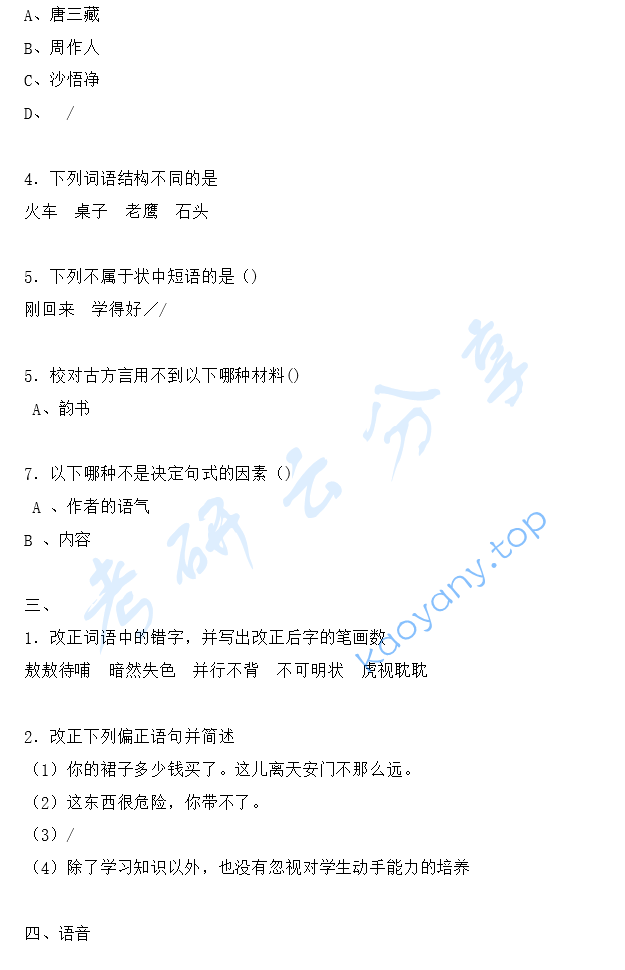 A、唐三藏
B、周作人
C、沙悟净
D、 /

4．下列词语结构不同的是
火车　桌子　老鹰　石头

5．下列不属于状中短语的是（）
刚回来　学得好／/

5．校对古方言用不到以下哪种材料()
A、韵书

7．以下哪种不是决定句式的因素（）
A 、作者的语气
B 、内容

三、
1．改正词语中的错字，并写出改正后字的笔画数
敖敖待哺　暗然失色　并行不背　不可明状　虎视耽耽

2．改正下列偏正语句并简述
（1）你的裙子多少钱买了。这儿离天安门不那么远。
（2）这东西很危险，你带不了。
（3）/
（4）除了学习知识以外，也没有忽视对学生动手能力的培养

四、语音

考研云分享
kaoyany.top